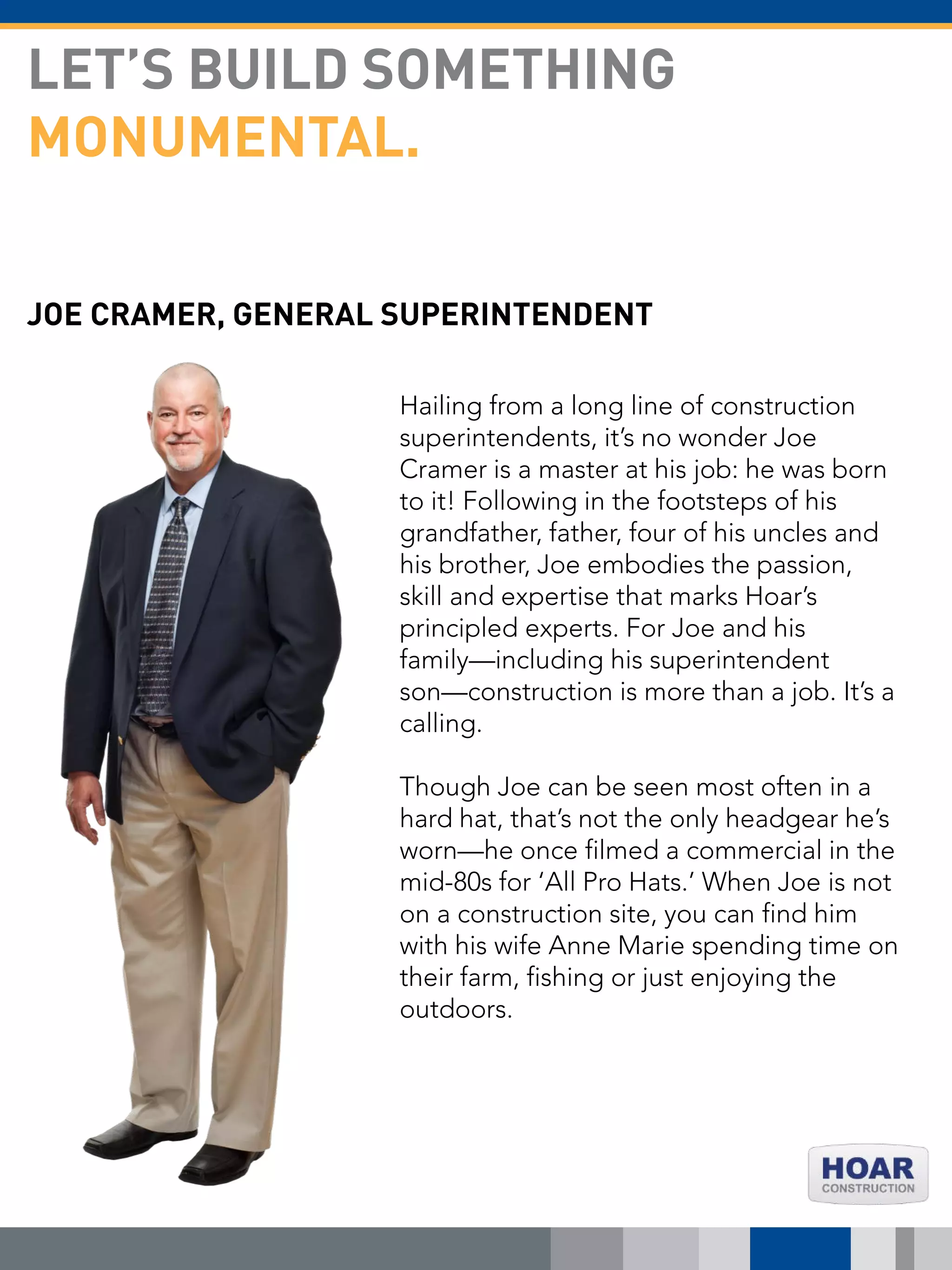 LET'S BUILD SOMETHING
MONUMENTAL.

JOE CRAMER, GENERAL SUPERINTENDENT

Hailing from a long line of construction superintendents, it's no wonder Joe Cramer is a master at his job: he was born to it! Following in the footsteps of his grandfather, father, four of his uncles and his brother, Joe embodies the passion, skill and expertise that marks Hoar's principled experts. For Joe and his family—including his superintendent son—construction is more than a job. It's a calling.

Though Joe can be seen most often in a hard hat, that's not the only headgear he's worn—he once filmed a commercial in the mid-80s for 'All Pro Hats.' When Joe is not on a construction site, you can find him with his wife Anne Marie spending time on their farm, fishing or just enjoying the outdoors.

HOAR
CONSTRUCTION